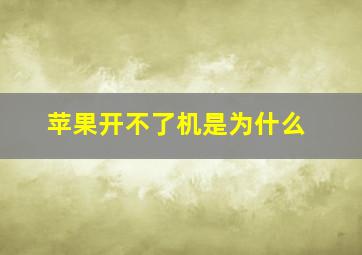 苹果开不了机是为什么